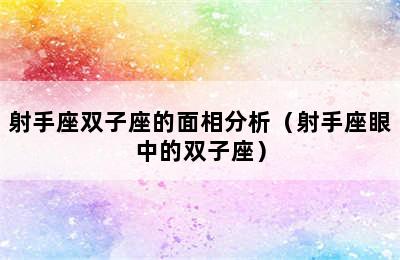 射手座双子座的面相分析（射手座眼中的双子座）